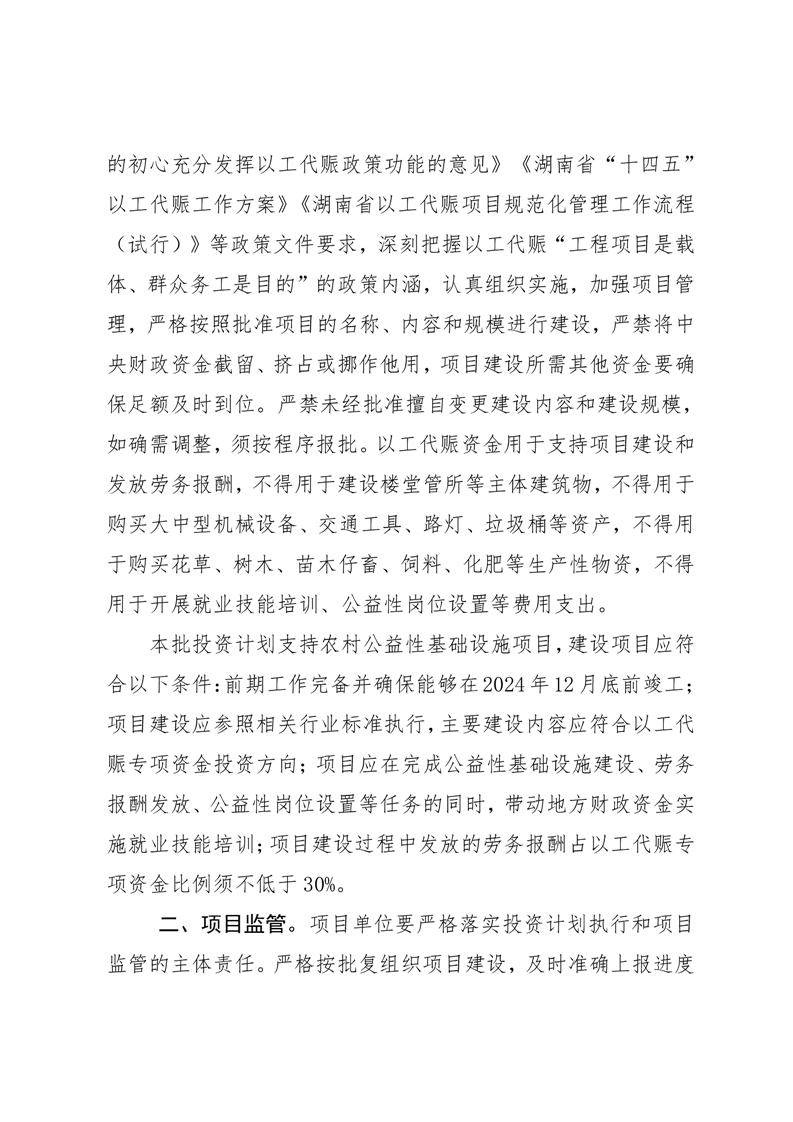 的初心充分发挥以工代赈政策功能的意见》《湖南省“十四五”以工代赈工作方案》《湖南省以工代赈项目规范化管理工作流程（试行）》等政策文件要求，深刻把握以工代赈“工程项目是载体、群众务工是目的”的政策内涵，认真组织实施，加强项目管理，严格按照批准项目的名称、内容和规模进行建设，严禁将中央财政资金截留、挤占或挪作他用，项目建设所需其他资金要确保足额及时到位。严禁未经批准擅自变更建设内容和建设规模，如确需调整，须按程序报批。以工代赈资金用于支持项目建设和发放劳务报酬，不得用于建设楼堂管所等主体建筑物，不得用于购买大中型机械设备、交通工具、路灯、垃圾桶等资产，不得用于购买花草、树木、苗木仔畜、饲料、化肥等生产性物资，不得用于开展就业技能培训、公益性岗位设置等费用支出。

本批投资计划支持农村公益性基础设施项目，建设项目应符合以下条件：前期工作完备并确保能够在2024年12月底前竣工；项目建设应参照相关行业标准执行，主要建设内容应符合以工代赈专项资金投资方向；项目应在完成公益性基础设施建设、劳务报酬发放、公益性岗位设置等任务的同时，带动地方财政资金实施就业技能培训；项目建设过程中发放的劳务报酬占以工代赈专项资金比例须不低于30%。

二、项目监管。项目单位要严格落实投资计划执行和项目监管的主体责任。严格按批复组织项目建设，及时准确上报进度